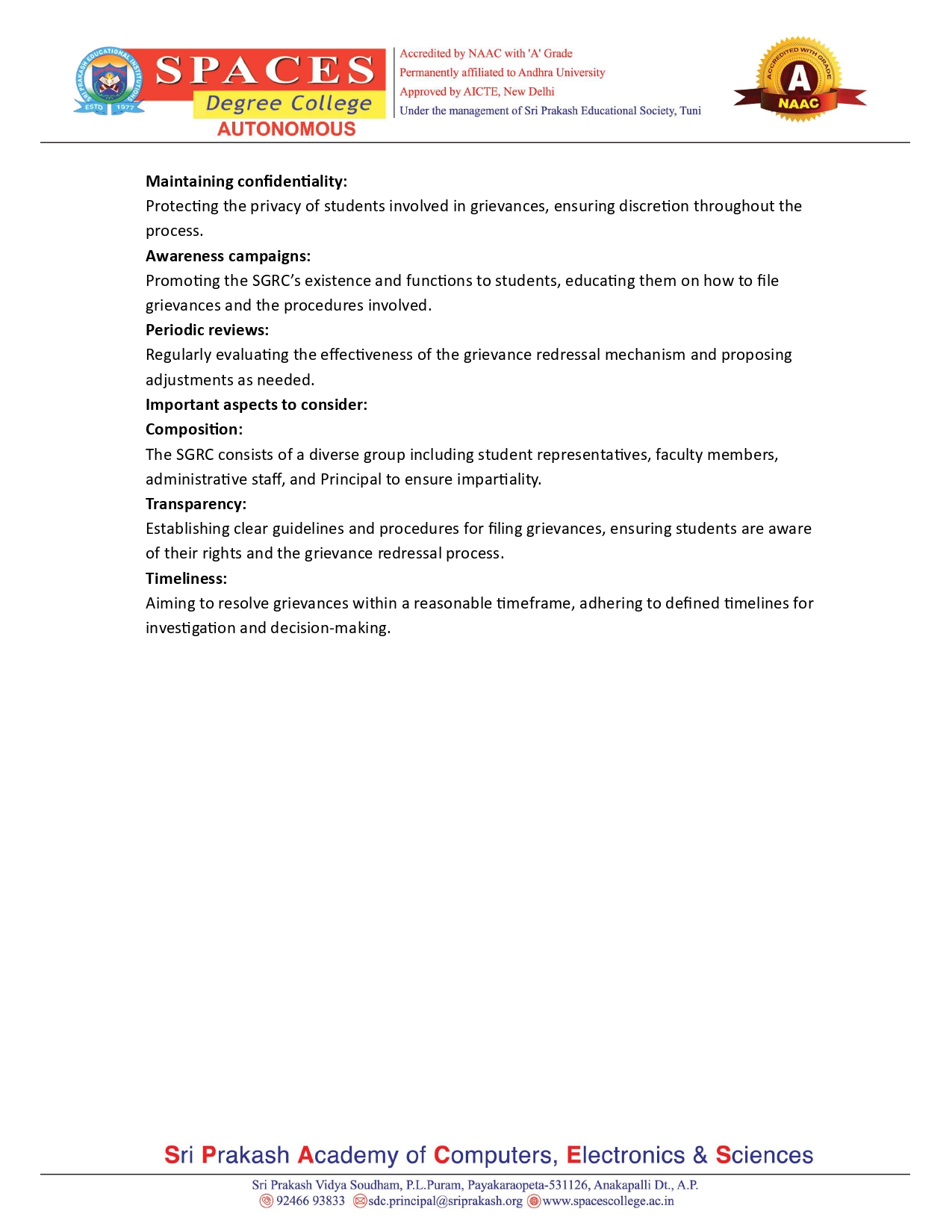 SRI PRAKASH EDUCATIONAL INSTITUTIONS
ESTD 1977
SPACES
Degree College
AUTONOMOUS

Accredited by NAAC with 'A' Grade
Permanently affiliated to Andhra University
Approved by AICTE, New Delhi
Under the management of Sri Prakash Educational Society, Tuni

ACCREDITED WITH GRADE
A
NAAC

**Maintaining confidentiality:**
Protecting the privacy of students involved in grievances, ensuring discretion throughout the process.
**Awareness campaigns:**
Promoting the SGRC's existence and functions to students, educating them on how to file grievances and the procedures involved.
**Periodic reviews:**
Regularly evaluating the effectiveness of the grievance redressal mechanism and proposing adjustments as needed.
**Important aspects to consider:**
**Composition:**
The SGRC consists of a diverse group including student representatives, faculty members, administrative staff, and Principal to ensure impartiality.
**Transparency:**
Establishing clear guidelines and procedures for filing grievances, ensuring students are aware of their rights and the grievance redressal process.
**Timeliness:**
Aiming to resolve grievances within a reasonable timeframe, adhering to defined timelines for investigation and decision-making.

Sri Prakash Academy of Computers, Electronics & Sciences
Sri Prakash Vidya Soudham, P.L.Puram, Payakaraopeta-531126, Anakapalli Dt., A.P.
92466 93833 sdc.principal@sriprakash.org www.spacescollege.ac.in